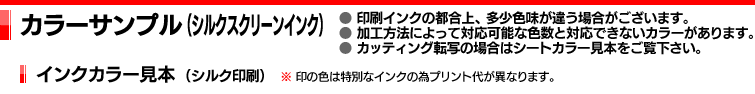 カラーサンプル（シルクスクリーンインク）

● 印刷インクの都合上、多少色味が違う場合がございます。
● 加工方法によって対応可能な色数と対応できないカラーがあります。
● カッティング転写の場合はシートカラー見本をご覧下さい。

インクカラー見本（シルク印刷）

※ 印の色は特別なインクの為プリント代が異なります。